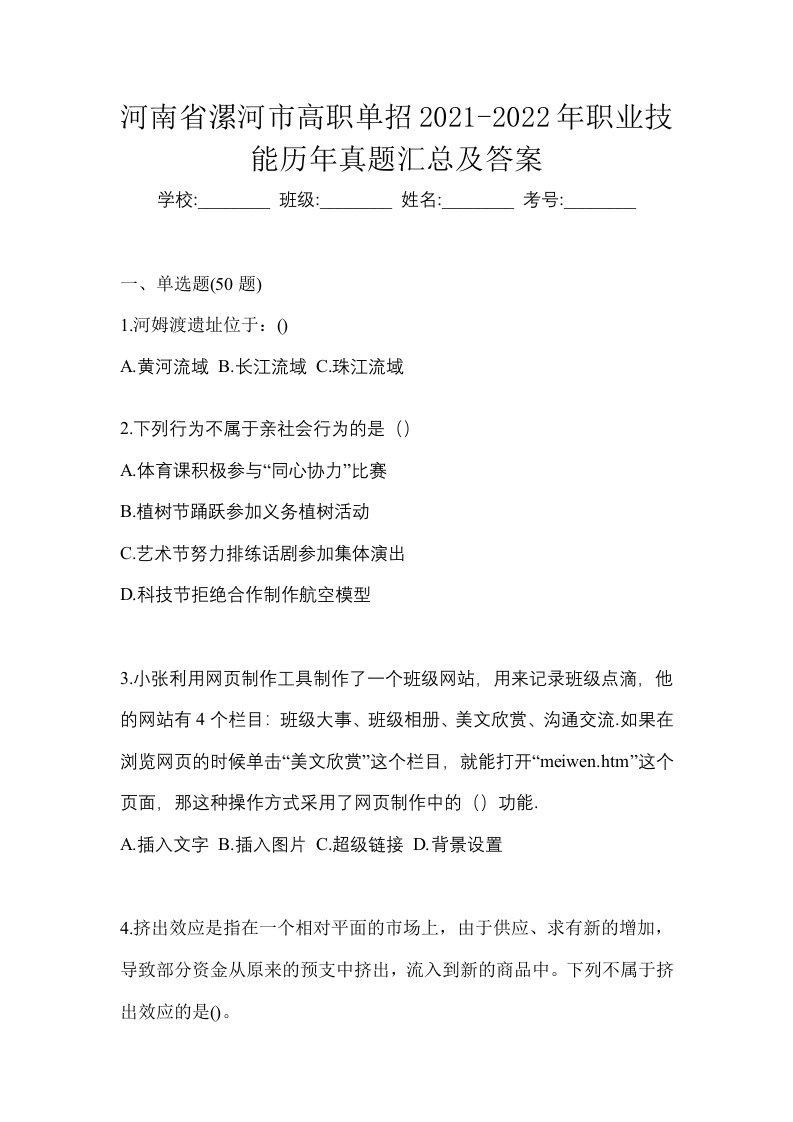 河南省漯河市高职单招2021-2022年职业技能历年真题汇总及答案

学校:________ 班级:________ 姓名:________ 考号:________

一、单选题(50 题)

1.河姆渡遗址位于：()

A.黄河流域 B.长江流域 C.珠江流域

2.下列行为不属于亲社会行为的是（）

A.体育课积极参与“同心协力”比赛

B.植树节踊跃参加义务植树活动

C.艺术节努力排练话剧参加集体演出

D.科技节拒绝合作制作航空模型

3.小张利用网页制作工具制作了一个班级网站，用来记录班级点滴，他的网站有 4 个栏目：班级大事、班级相册、美文欣赏、沟通交流.如果在浏览网页的时候单击“美文欣赏”这个栏目，就能打开“meiwen.htm”这个页面，那这种操作方式采用了网页制作中的（）功能.

A.插入文字 B.插入图片 C.超级链接 D.背景设置

4.挤出效应是指在一个相对平面的市场上，由于供应、求有新的增加，导致部分资金从原来的预支中挤出，流入到新的商品中。下列不属于挤出效应的是()。